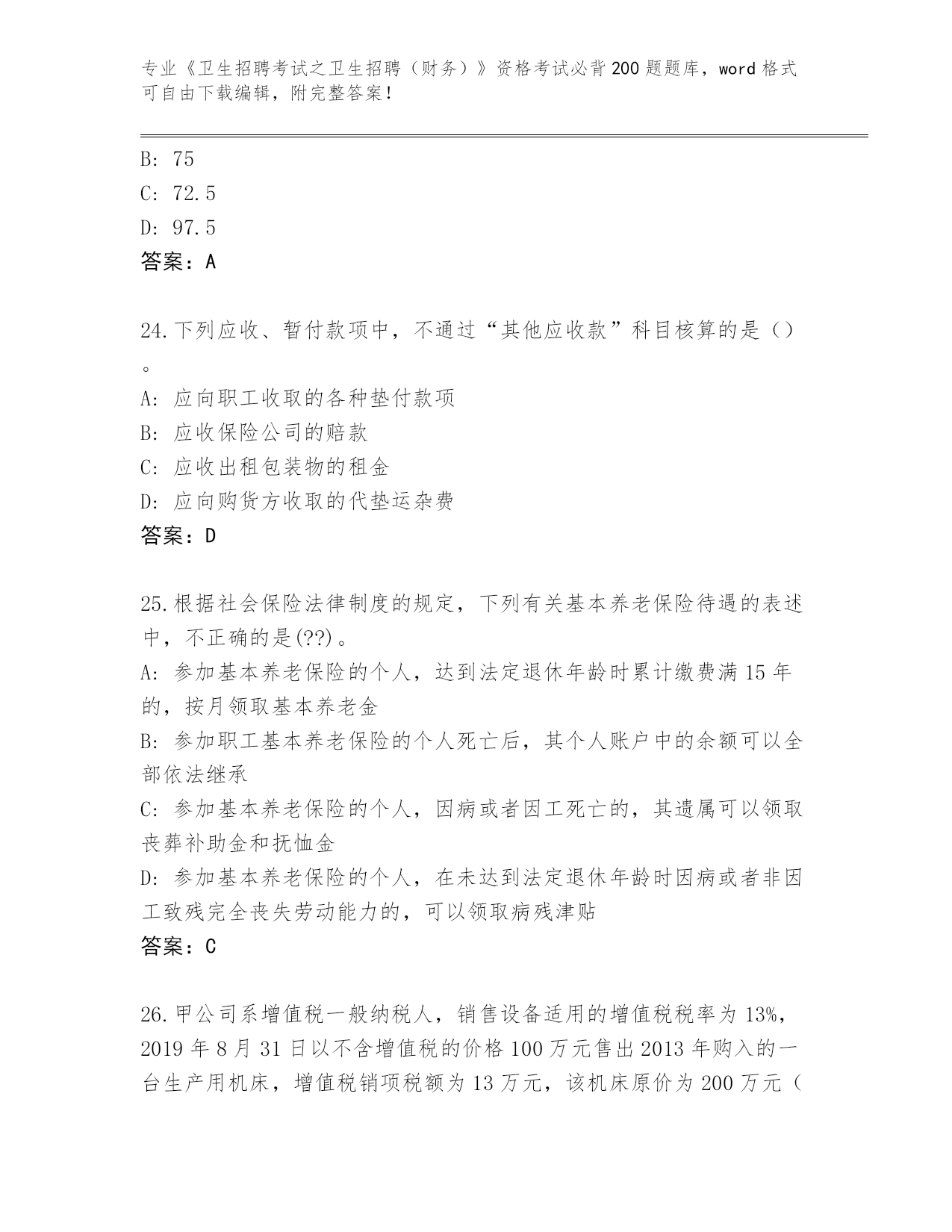 专业《卫生招聘考试之卫生招聘（财务）》资格考试必背200题题库，word格式可自由下载编辑，附完整答案！

B: 75
C: 72.5
D: 97.5
答案：A

24.下列应收、暂付款项中，不通过“其他应收款”科目核算的是（）。
A: 应向职工收取的各种垫付款项
B: 应收保险公司的赔款
C: 应收出租包装物的租金
D: 应向购货方收取的代垫运杂费
答案：D

25.根据社会保险法律制度的规定，下列有关基本养老保险待遇的表述中，不正确的是(??)。
A: 参加基本养老保险的个人，达到法定退休年龄时累计缴费满15年的，按月领取基本养老金
B: 参加职工基本养老保险的个人死亡后，其个人账户中的余额可以全部依法继承
C: 参加基本养老保险的个人，因病或者因工死亡的，其遗属可以领取丧葬补助金和抚恤金
D: 参加基本养老保险的个人，在未达到法定退休年龄时因病或者非因工致残完全丧失劳动能力的，可以领取病残津贴
答案：C

26.甲公司系增值税一般纳税人，销售设备适用的增值税税率为13%，2019年8月31日以不含增值税的价格100万元售出2013年购入的一台生产用机床，增值税销项税额为13万元，该机床原价为200万元（